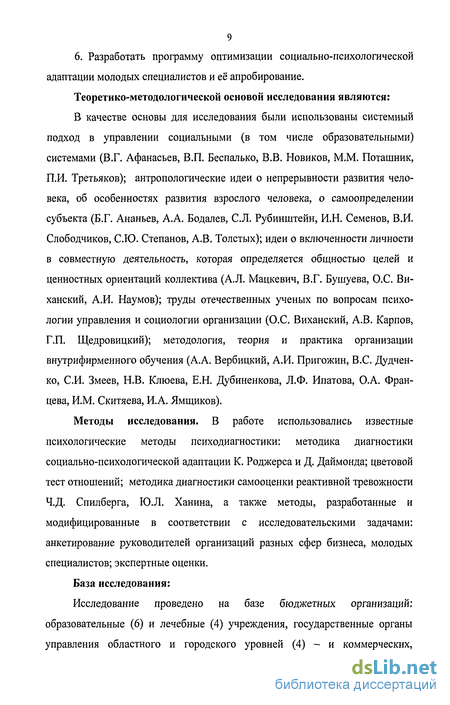 9

6. Разработать программу оптимизации социально-психологической адаптации молодых специалистов и её апробирование.

Теоретико-методологической основой исследования являются:

В качестве основы для исследования были использованы системный подход в управлении социальными (в том числе образовательными) системами (В.Г. Афанасьев, В.П. Беспалько, В.В. Новиков, М.М. Поташник, П.И. Третьяков); антропологические идеи о непрерывности развития человека, об особенностях развития взрослого человека, о самоопределении субъекта (Б.Г. Ананьев, А.А. Бодалев, С.Л. Рубинштейн, И.Н. Семенов, В.И. Слободчиков, С.Ю. Степанов, А.В. Толстых); идеи о включенности личности в совместную деятельность, которая определяется общностью целей и ценностных ориентаций коллектива (А.Л. Мацкевич, В.Г. Бушуева, О.С. Виханский, А.И. Наумов); труды отечественных ученых по вопросам психологии управления и социологии организации (О.С. Виханский, А.В. Карпов, Г.П. Щедровицкий); методология, теория и практика организации внутрифирменного обучения (А.А. Вербицкий, А.И. Пригожин, В.С. Дудченко, С.И. Змеев, Н.В. Клюева, Е.Н. Дубиненкова, Л.Ф. Ипатова, О.А. Францева, И.М. Скитяева, И.А. Ямщиков).

Методы исследования. В работе использовались известные психологические методы психодиагностики: методика диагностики социально-психологической адаптации К. Роджерса и Д. Даймонда; цветовой тест отношений; методика диагностики самооценки реактивной тревожности Ч.Д. Спилберга, Ю.Л. Ханина, а также методы, разработанные и модифицированные в соответствии с исследовательскими задачами: анкетирование руководителей организаций разных сфер бизнеса, молодых специалистов; экспертные оценки.

База исследования:

Исследование проведено на базе бюджетных организаций: образовательные (6) и лечебные (4) учреждения, государственные органы управления областного и городского уровней (4) – и коммерческих,

dsLib.net
библиотека диссертаций